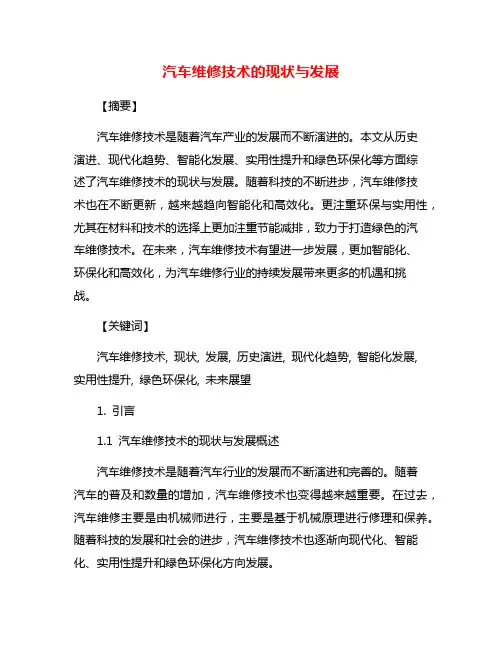 汽车维修技术的现状与发展

【摘要】

汽车维修技术是随着汽车产业的发展而不断演进的。本文从历史演进、现代化趋势、智能化发展、实用性提升和绿色环保化等方面综述了汽车维修技术的现状与发展。随着科技的不断进步，汽车维修技术也在不断更新，越来越趋向智能化和高效化。更注重环保与实用性，尤其在材料和技术的选择上更加注重节能减排，致力于打造绿色的汽车维修技术。在未来，汽车维修技术有望进一步发展，更加智能化、环保化和高效化，为汽车维修行业的持续发展带来更多的机遇和挑战。

【关键词】

汽车维修技术, 现状, 发展, 历史演进, 现代化趋势, 智能化发展, 实用性提升, 绿色环保化, 未来展望

1. 引言

1.1 汽车维修技术的现状与发展概述

汽车维修技术是随着汽车行业的发展而不断演进和完善的。随着汽车的普及和数量的增加，汽车维修技术也变得越来越重要。在过去，汽车维修主要是由机械师进行，主要是基于机械原理进行修理和保养。随着科技的发展和社会的进步，汽车维修技术也逐渐向现代化、智能化、实用性提升和绿色环保化方向发展。